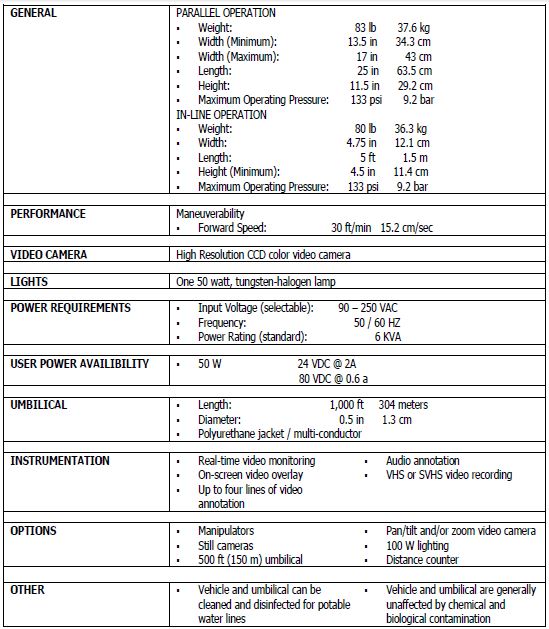 | GENERAL | PARALLEL OPERATION<br>▪ Weight: 83 lb 37.6 kg<br>▪ Width (Minimum): 13.5 in 34.3 cm<br>▪ Width (Maximum): 17 in 43 cm<br>▪ Length: 25 in 63.5 cm<br>▪ Height: 11.5 in 29.2 cm<br>▪ Maximum Operating Pressure: 133 psi 9.2 bar<br>IN-LINE OPERATION<br>▪ Weight: 80 lb 36.3 kg<br>▪ Width: 4.75 in 12.1 cm<br>▪ Length: 5 ft 1.5 m<br>▪ Height (Minimum): 4.5 in 11.4 cm<br>▪ Maximum Operating Pressure: 133 psi 9.2 bar |
|---|---|
| PERFORMANCE | Maneuverability<br>▪ Forward Speed: 30 ft/min 15.2 cm/sec |
| VIDEO CAMERA | High Resolution CCD color video camera |
| LIGHTS | One 50 watt, tungsten-halogen lamp |
| POWER REQUIREMENTS | ▪ Input Voltage (selectable): 90 – 250 VAC<br>▪ Frequency: 50 / 60 HZ<br>▪ Power Rating (standard): 6 KVA |
| USER POWER AVAILIBILITY | ▪ 50 W 24 VDC @ 2A<br>80 VDC @ 0.6 a |
| UMBILICAL | ▪ Length: 1,000 ft 304 meters<br>▪ Diameter: 0.5 in 1.3 cm<br>▪ Polyurethane jacket / multi-conductor |
| INSTRUMENTATION | ▪ Real-time video monitoring<br>▪ On-screen video overlay<br>▪ Up to four lines of video annotation<br>▪ Audio annotation<br>▪ VHS or SVHS video recording |
| OPTIONS | ▪ Manipulators<br>▪ Still cameras<br>▪ 500 ft (150 m) umbilical<br>▪ Pan/tilt and/or zoom video camera<br>▪ 100 W lighting<br>▪ Distance counter |
| OTHER | ▪ Vehicle and umbilical can be cleaned and disinfected for potable water lines<br>▪ Vehicle and umbilical are generally unaffected by chemical and biological contamination |